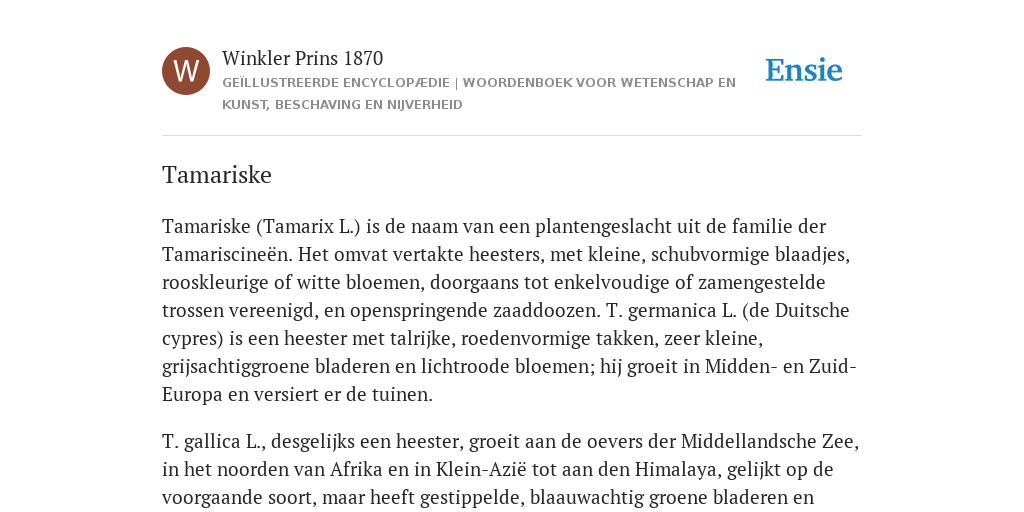 W

Winkler Prins 1870

GEÏLLUSTREERDE ENCYCLOPÆDIE | WOORDENBOEK VOOR WETENSCHAP EN KUNST, BESCHAVING EN NIJVERHEID

Ensie

Tamariske

Tamariske (Tamarix L.) is de naam van een plantengeslacht uit de familie der Tamariscineën. Het omvat vertakte heesters, met kleine, schubvormige blaadjes, rooskleurige of witte bloemen, doorgaans tot enkelvoudige of zamengestelde trossen vereenigd, en openspringende zaaddoozen. T. germanica L. (de Duitsche cypres) is een heester met talrijke, roedenvormige takken, zeer kleine, grijsachtiggroene bladeren en lichtroode bloemen; hij groeit in Midden- en Zuid-Europa en versiert er de tuinen.

T. gallica L., desgelijks een heester, groeit aan de oevers der Middellandsche Zee, in het noorden van Afrika en in Klein-Azië tot aan den Himalaya, gelijkt op de voorgaande soort, maar heeft gestippelde, blaauwachtig groene bladeren en